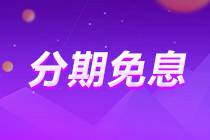 分期免息